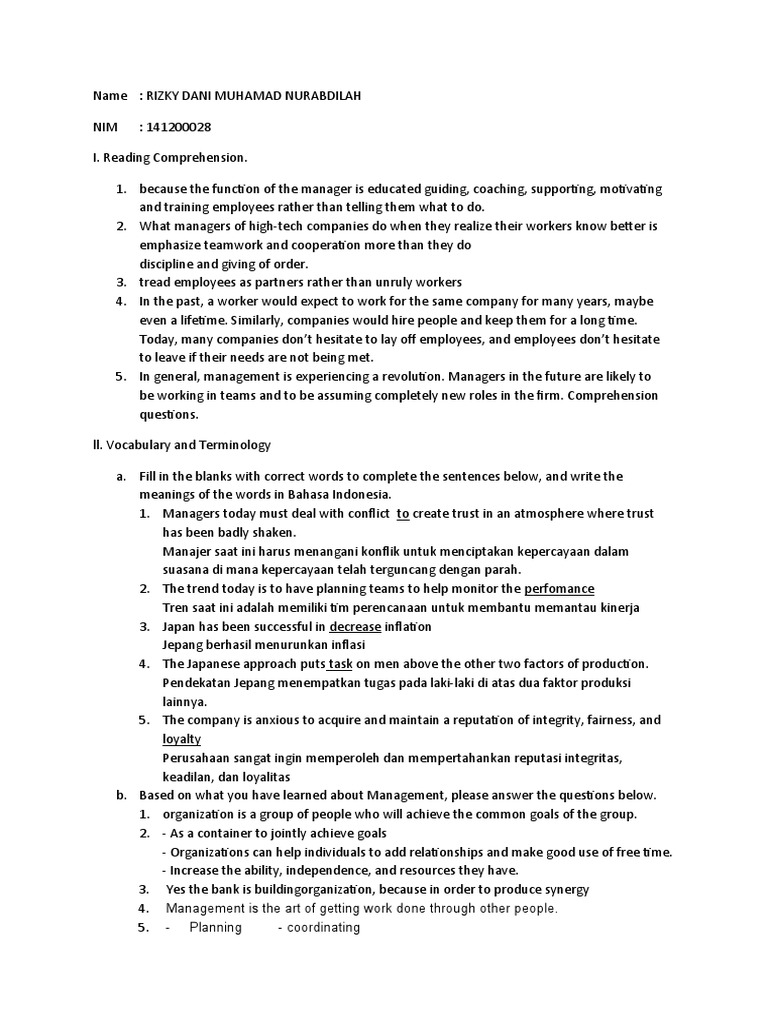 Name : RIZKY DANI MUHAMAD NURABDILAH

NIM : 141200028

I. Reading Comprehension.

1. because the function of the manager is educated guiding, coaching, supporting, motivating and training employees rather than telling them what to do.
2. What managers of high-tech companies do when they realize their workers know better is emphasize teamwork and cooperation more than they do discipline and giving of order.
3. tread employees as partners rather than unruly workers
4. In the past, a worker would expect to work for the same company for many years, maybe even a lifetime. Similarly, companies would hire people and keep them for a long time. Today, many companies don't hesitate to lay off employees, and employees don't hesitate to leave if their needs are not being met.
5. In general, management is experiencing a revolution. Managers in the future are likely to be working in teams and to be assuming completely new roles in the firm. Comprehension questions.

II. Vocabulary and Terminology

a. Fill in the blanks with correct words to complete the sentences below, and write the meanings of the words in Bahasa Indonesia.
1. Managers today must deal with conflict to create trust in an atmosphere where trust has been badly shaken.
Manajer saat ini harus menangani konflik untuk menciptakan kepercayaan dalam suasana di mana kepercayaan telah terguncang dengan parah.
2. The trend today is to have planning teams to help monitor the perfomance
Tren saat ini adalah memiliki tim perencanaan untuk membantu memantau kinerja
3. Japan has been successful in decrease inflation
Jepang berhasil menurunkan inflasi
4. The Japanese approach puts task on men above the other two factors of production.
Pendekatan Jepang menempatkan tugas pada laki-laki di atas dua faktor produksi lainnya.
5. The company is anxious to acquire and maintain a reputation of integrity, fairness, and loyalty
Perusahaan sangat ingin memperoleh dan mempertahankan reputasi integritas, keadilan, dan loyalitas
b. Based on what you have learned about Management, please answer the questions below.
1. organization is a group of people who will achieve the common goals of the group.
2. - As a container to jointly achieve goals
- Organizations can help individuals to add relationships and make good use of free time.
- Increase the ability, independence, and resources they have.
3. Yes the bank is buildingorganization, because in order to produce synergy
4. Management is the art of getting work done through other people.
5. - Planning - coordinating